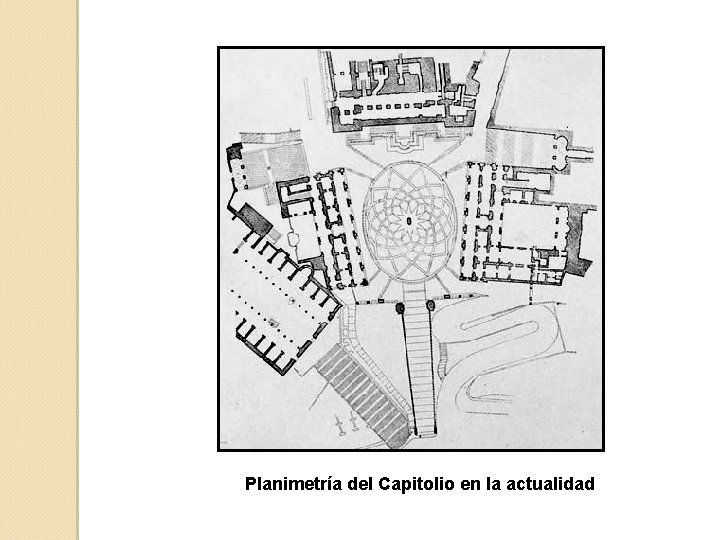 Planimetría del Capitolio en la actualidad